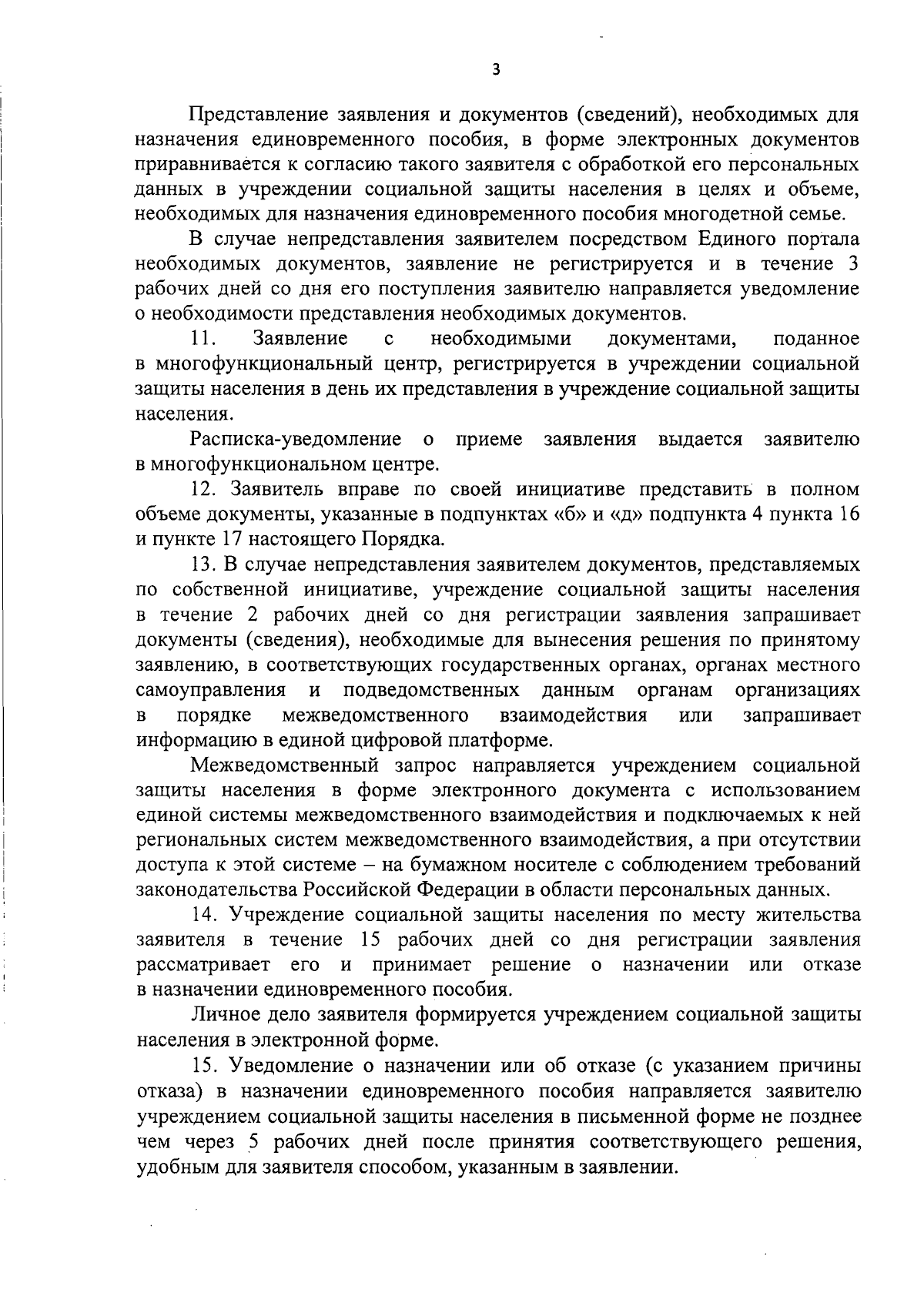 3

Представление заявления и документов (сведений), необходимых для назначения единовременного пособия, в форме электронных документов приравнивается к согласию такого заявителя с обработкой его персональных данных в учреждении социальной защиты населения в целях и объеме, необходимых для назначения единовременного пособия многодетной семье.

В случае непредставления заявителем посредством Единого портала необходимых документов, заявление не регистрируется и в течение 3 рабочих дней со дня его поступления заявителю направляется уведомление о необходимости представления необходимых документов.

11. Заявление с необходимыми документами, поданное в многофункциональный центр, регистрируется в учреждении социальной защиты населения в день их представления в учреждение социальной защиты населения.

Расписка-уведомление о приеме заявления выдается заявителю в многофункциональном центре.

12. Заявитель вправе по своей инициативе представить в полном объеме документы, указанные в подпунктах «б» и «д» подпункта 4 пункта 16 и пункте 17 настоящего Порядка.

13. В случае непредставления заявителем документов, представляемых по собственной инициативе, учреждение социальной защиты населения в течение 2 рабочих дней со дня регистрации заявления запрашивает документы (сведения), необходимые для вынесения решения по принятому заявлению, в соответствующих государственных органах, органах местного самоуправления и подведомственных данным органам организациях в порядке межведомственного взаимодействия или запрашивает информацию в единой цифровой платформе.

Межведомственный запрос направляется учреждением социальной защиты населения в форме электронного документа с использованием единой системы межведомственного взаимодействия и подключаемых к ней региональных систем межведомственного взаимодействия, а при отсутствии доступа к этой системе – на бумажном носителе с соблюдением требований законодательства Российской Федерации в области персональных данных.

14. Учреждение социальной защиты населения по месту жительства заявителя в течение 15 рабочих дней со дня регистрации заявления рассматривает его и принимает решение о назначении или отказе в назначении единовременного пособия.

Личное дело заявителя формируется учреждением социальной защиты населения в электронной форме.

15. Уведомление о назначении или об отказе (с указанием причины отказа) в назначении единовременного пособия направляется заявителю учреждением социальной защиты населения в письменной форме не позднее чем через 5 рабочих дней после принятия соответствующего решения, удобным для заявителя способом, указанным в заявлении.